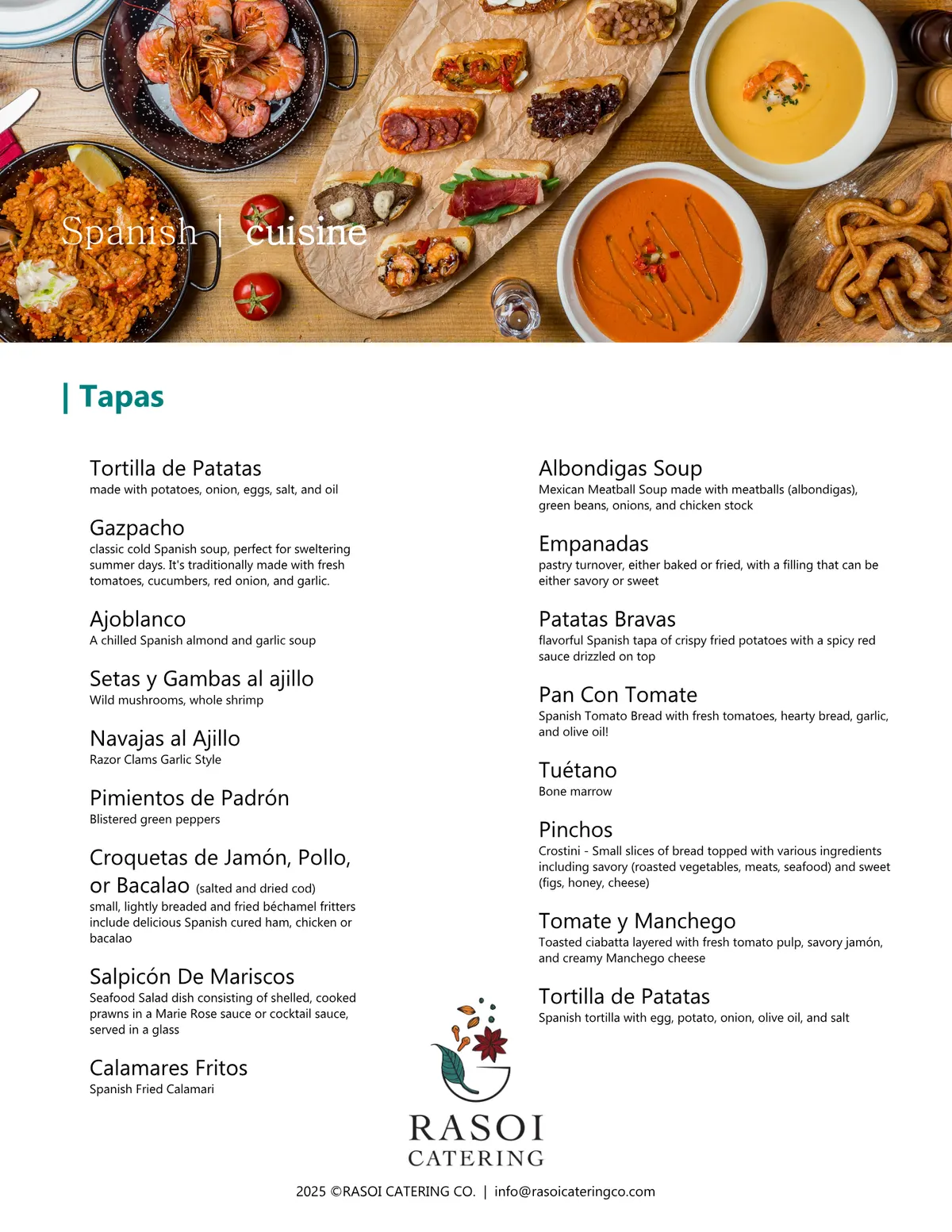 Spanish | cuisine

| Tapas

Tortilla de Patatas
made with potatoes, onion, eggs, salt, and oil

Gazpacho
classic cold Spanish soup, perfect for sweltering summer days. It's traditionally made with fresh tomatoes, cucumbers, red onion, and garlic.

Ajoblanco
A chilled Spanish almond and garlic soup

Setas y Gambas al ajillo
Wild mushrooms, whole shrimp

Navajas al Ajillo
Razor Clams Garlic Style

Pimientos de Padrón
Blistered green peppers

Croquetas de Jamón, Pollo, or Bacalao (salted and dried cod)
small, lightly breaded and fried béchamel fritters include delicious Spanish cured ham, chicken or bacalao

Salpicón De Mariscos
Seafood Salad dish consisting of shelled, cooked prawns in a Marie Rose sauce or cocktail sauce, served in a glass

Calamares Fritos
Spanish Fried Calamari

Albondigas Soup
Mexican Meatball Soup made with meatballs (albondigas), green beans, onions, and chicken stock

Empanadas
pastry turnover, either baked or fried, with a filling that can be either savory or sweet

Patatas Bravas
flavorful Spanish tapa of crispy fried potatoes with a spicy red sauce drizzled on top

Pan Con Tomate
Spanish Tomato Bread with fresh tomatoes, hearty bread, garlic, and olive oil!

Tuétano
Bone marrow

Pinchos
Crostini - Small slices of bread topped with various ingredients including savory (roasted vegetables, meats, seafood) and sweet (figs, honey, cheese)

Tomate y Manchego
Toasted ciabatta layered with fresh tomato pulp, savory jamón, and creamy Manchego cheese

Tortilla de Patatas
Spanish tortilla with egg, potato, onion, olive oil, and salt

RASOI
CATERING

2025 ©RASOI CATERING CO. | info@rasoicateringco.com